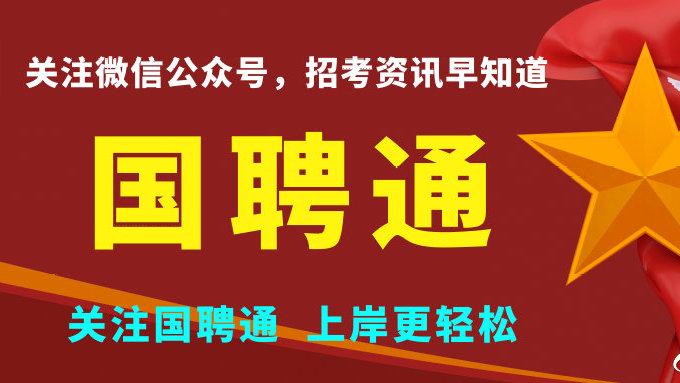 关注微信公众号，招考资讯早知道

国聘通

关注国聘通 上岸更轻松